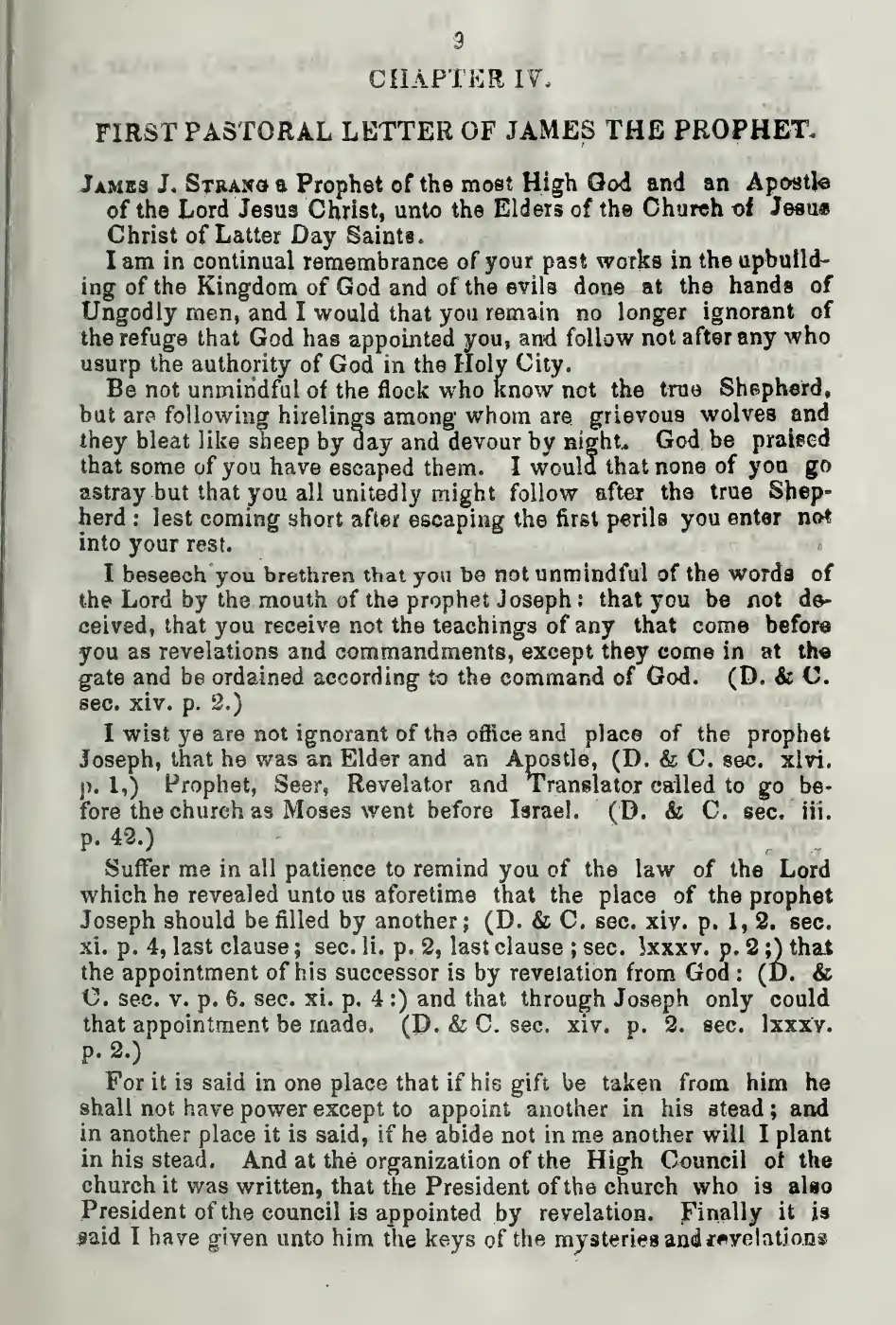 9

CHAPTER IV.

FIRST PASTORAL LETTER OF JAMES THE PROPHET.

JAMES J. STRANG a Prophet of the most High God and an Apostle of the Lord Jesus Christ, unto the Elders of the Church of Jesus Christ of Latter Day Saints.

I am in continual remembrance of your past works in the upbuilding of the Kingdom of God and of the evils done at the hands of Ungodly men, and I would that you remain no longer ignorant of the refuge that God has appointed you, and follow not after any who usurp the authority of God in the Holy City.

Be not unmindful of the flock who know not the true Shepherd, but are following hirelings among whom are grievous wolves and they bleat like sheep by day and devour by night. God be praised that some of you have escaped them. I would that none of you go astray but that you all unitedly might follow after the true Shepherd: lest coming short after escaping the first perils you enter not into your rest.

I beseech you brethren that you be not unmindful of the words of the Lord by the mouth of the prophet Joseph: that you be not deceived, that you receive not the teachings of any that come before you as revelations and commandments, except they come in at the gate and be ordained according to the command of God. (D. & C. sec. xiv. p. 2.)

I wist ye are not ignorant of the office and place of the prophet Joseph, that he was an Elder and an Apostle, (D. & C. sec. xlvi. p. 1,) Prophet, Seer, Revelator and Translator called to go before the church as Moses went before Israel. (D. & C. sec. iii. p. 42.)

Suffer me in all patience to remind you of the law of the Lord which he revealed unto us aforetime that the place of the prophet Joseph should be filled by another; (D. & C. sec. xiv. p. 1, 2. sec. xi. p. 4, last clause; sec. li. p. 2, last clause; sec. lxxxv. p. 2;) that the appointment of his successor is by revelation from God: (D. & C. sec. v. p. 6. sec. xi. p. 4:) and that through Joseph only could that appointment be made. (D. & C. sec. xiv. p. 2. sec. lxxxv. p. 2.)

For it is said in one place that if his gift be taken from him he shall not have power except to appoint another in his stead; and in another place it is said, if he abide not in me another will I plant in his stead. And at the organization of the High Council of the church it was written, that the President of the church who is also President of the council is appointed by revelation. Finally it is said I have given unto him the keys of the mysteries and revelations